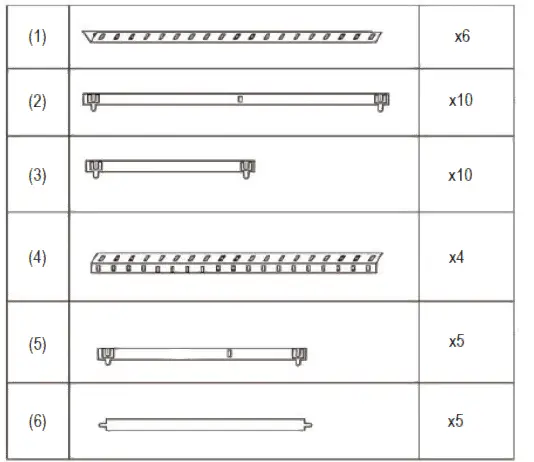 | (1) | | x6 |
|---|---|---|
| (2) | | x10 |
| (3) | | x10 |
| (4) | | x4 |
| (5) | | x5 |
| (6) | | x5 |